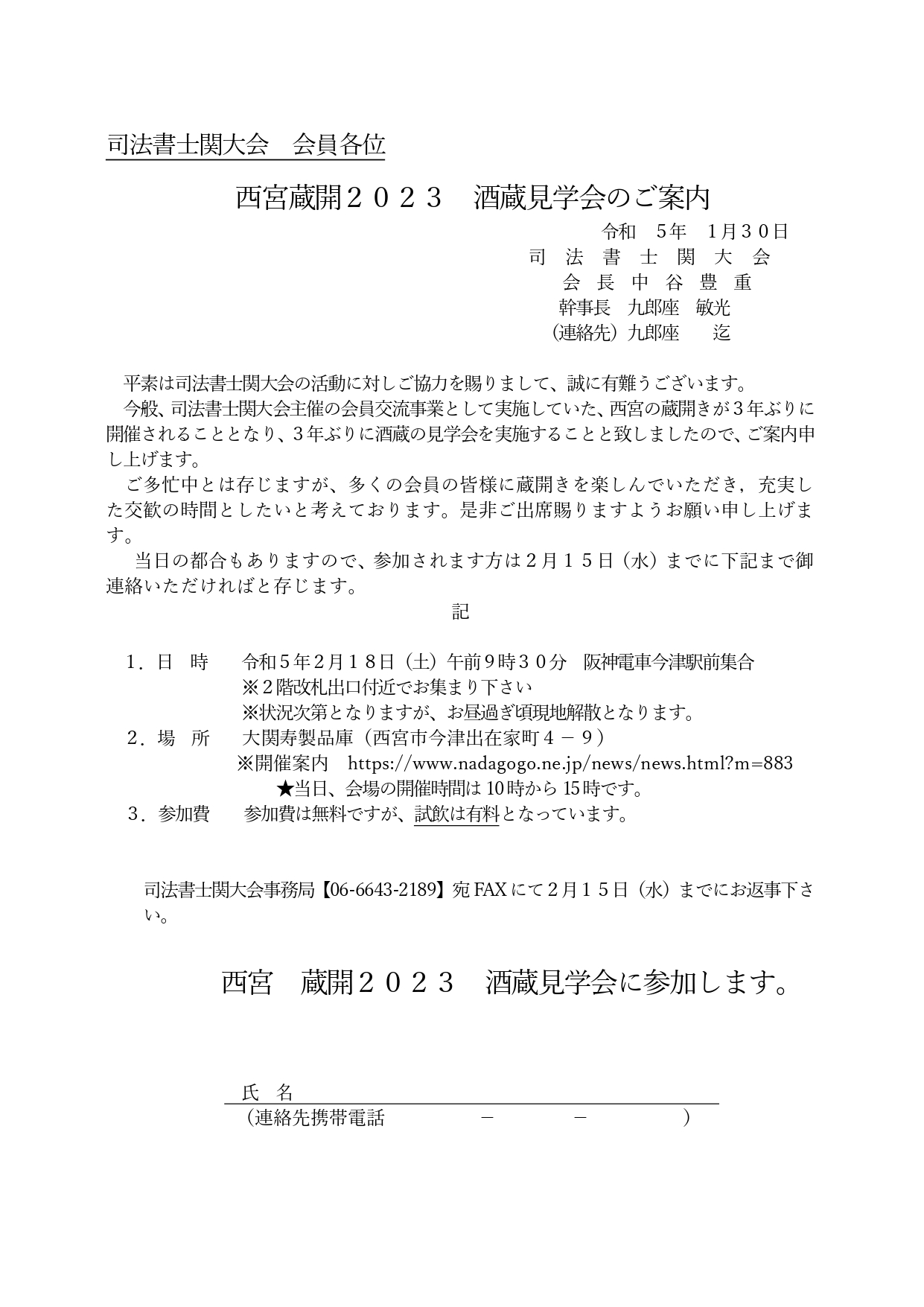 司法書士関大会　会員各位

西宮蔵開２０２３　酒蔵見学会のご案内

令和　５年　1月３０日
司　法　書　士　関　大　会
会　長　中　谷　豊　重
幹事長　九郎座　敏光
（連絡先）九郎座　　迄

平素は司法書士関大会の活動に対しご協力を賜りまして、誠に有難うございます。
今般、司法書士関大会主催の会員交流事業として実施していた、西宮の蔵開きが３年ぶりに開催されることとなり、３年ぶりに酒蔵の見学会を実施することと致しましたので、ご案内申し上げます。
ご多忙中とは存じますが、多くの会員の皆様に蔵開きを楽しんでいただき，充実した交歓の時間としたいと考えております。是非ご出席賜りますようお願い申し上げます。
当日の都合もありますので、参加されます方は２月１５日（水）までに下記まで御連絡いただければと存じます。

記

１．日　時　　令和５年２月１８日（土）午前９時３０分　阪神電車今津駅前集合
※２階改札出口付近でお集まり下さい
※状況次第となりますが、お昼過ぎ頃現地解散となります。
２．場　所　　大関寿製品庫（西宮市今津出在家町４－９）
※開催案内　https://www.nadagogo.ne.jp/news/news.html?m=883
★当日、会場の開催時間は 10時から 15時です。
３．参加費　　参加費は無料ですが、試飲は有料となっています。

司法書士関大会事務局【06-6643-2189】宛 FAX にて２月１５日（水）までにお返事下さい。

西宮　蔵開２０２３　酒蔵見学会に参加します。

氏　名
（連絡先携帯電話　　　　　－　　　　－　　　　）